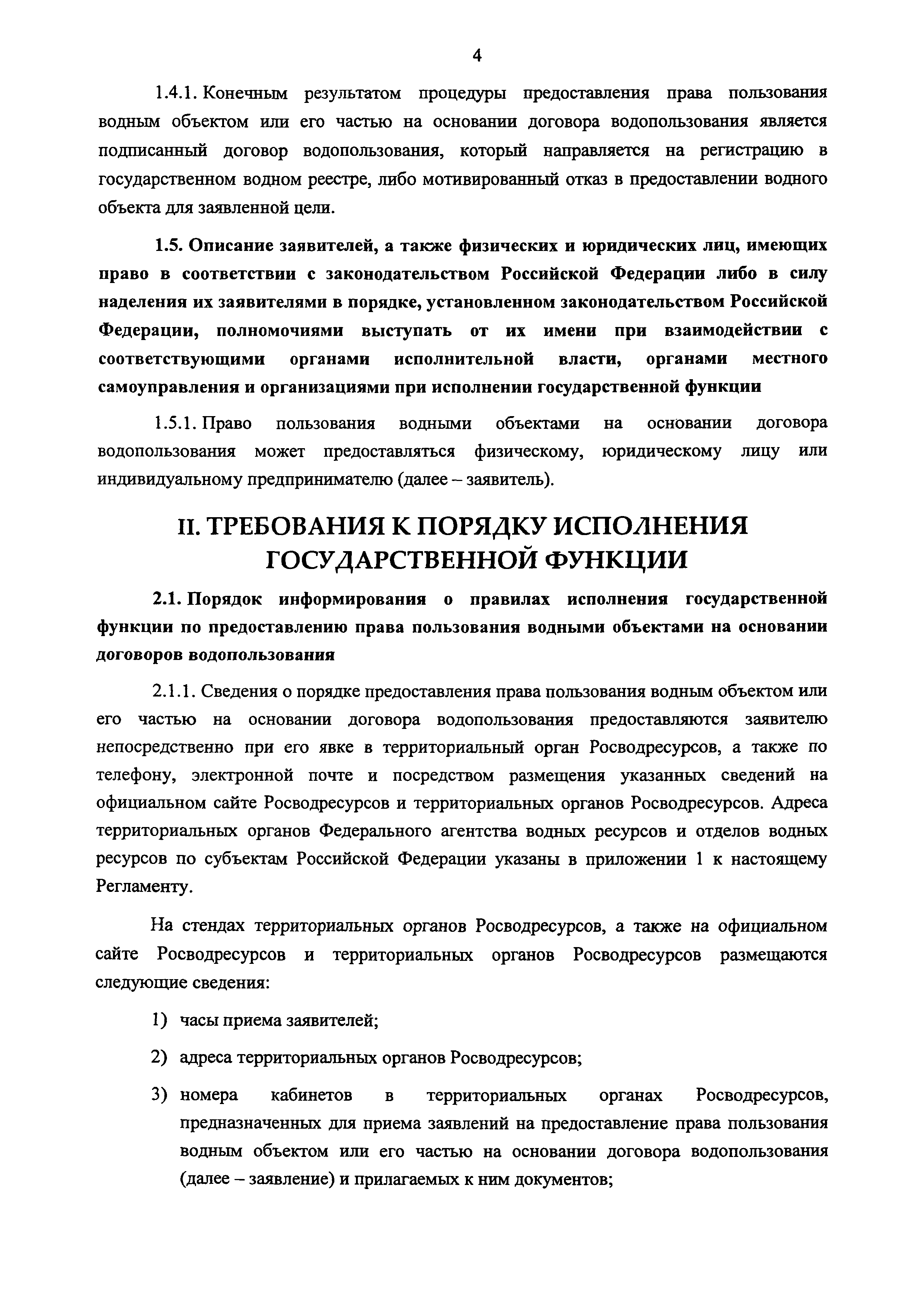 4

1.4.1. Конечным результатом процедуры предоставления права пользования водным объектом или его частью на основании договора водопользования является подписанный договор водопользования, который направляется на регистрацию в государственном водном реестре, либо мотивированный отказ в предоставлении водного объекта для заявленной цели.

1.5. Описание заявителей, а также физических и юридических лиц, имеющих право в соответствии с законодательством Российской Федерации либо в силу наделения их заявителями в порядке, установленном законодательством Российской Федерации, полномочиями выступать от их имени при взаимодействии с соответствующими органами исполнительной власти, органами местного самоуправления и организациями при исполнении государственной функции

1.5.1. Право пользования водными объектами на основании договора водопользования может предоставляться физическому, юридическому лицу или индивидуальному предпринимателю (далее – заявитель).

II. ТРЕБОВАНИЯ К ПОРЯДКУ ИСПОЛНЕНИЯ ГОСУДАРСТВЕННОЙ ФУНКЦИИ

2.1. Порядок информирования о правилах исполнения государственной функции по предоставлению права пользования водными объектами на основании договоров водопользования

2.1.1. Сведения о порядке предоставления права пользования водным объектом или его частью на основании договора водопользования предоставляются заявителю непосредственно при его явке в территориальный орган Росводресурсов, а также по телефону, электронной почте и посредством размещения указанных сведений на официальном сайте Росводресурсов и территориальных органов Росводресурсов. Адреса территориальных органов Федерального агентства водных ресурсов и отделов водных ресурсов по субъектам Российской Федерации указаны в приложении 1 к настоящему Регламенту.

На стендах территориальных органов Росводресурсов, а также на официальном сайте Росводресурсов и территориальных органов Росводресурсов размещаются следующие сведения:

1) часы приема заявителей;

2) адреса территориальных органов Росводресурсов;

3) номера кабинетов в территориальных органах Росводресурсов, предназначенных для приема заявлений на предоставление права пользования водным объектом или его частью на основании договора водопользования (далее – заявление) и прилагаемых к ним документов;